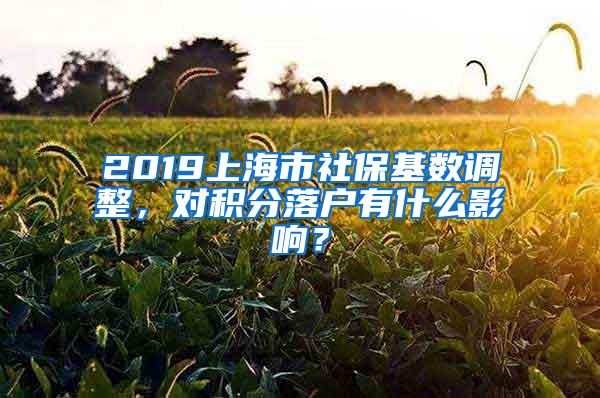 2019上海市社保基数调整，对积分落户有什么影响？